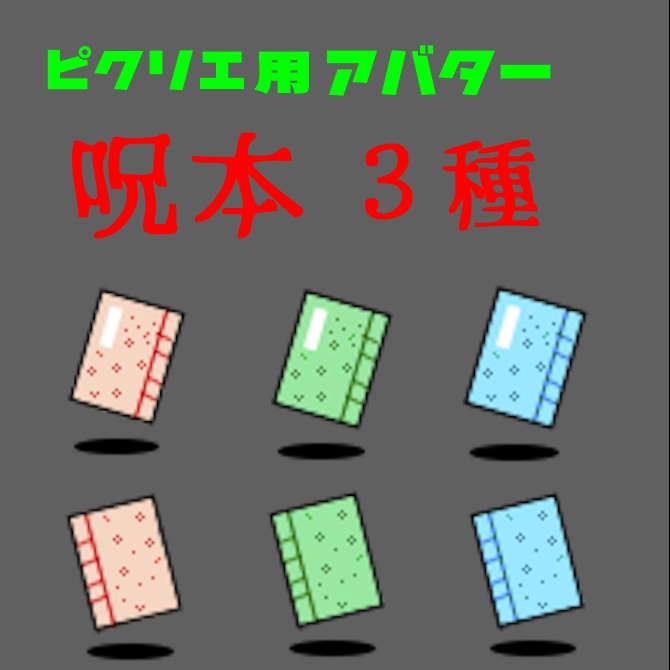 ピクリエ用アバター

呪本 ３種